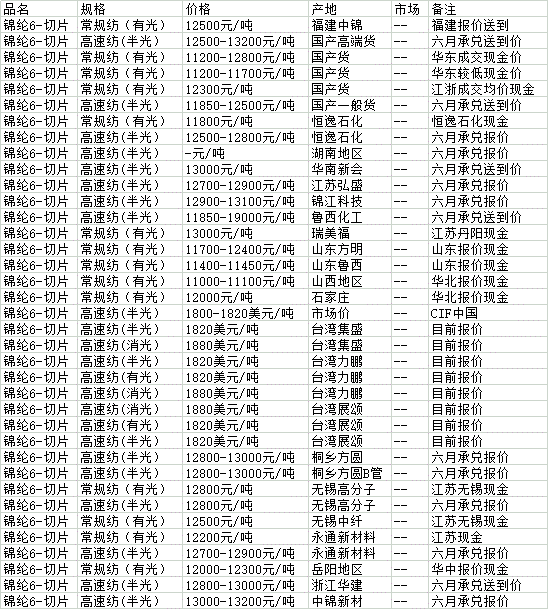 | 品名 | 规格 | 价格 | 产地 | 市场 | 备注 |
|---|---|---|---|---|---|
| 锦纶6-切片 | 常规纺（有光） | 12500元/吨 | 福建中锦 | -- | 福建报价送到 |
| 锦纶6-切片 | 高速纺(半光) | 12500-13200元/吨 | 国产高端货 | -- | 六月承兑送到价 |
| 锦纶6-切片 | 常规纺（有光） | 11200-12800元/吨 | 国产货 | -- | 华东成交现金价 |
| 锦纶6-切片 | 常规纺（有光） | 11200-11700元/吨 | 国产货 | -- | 华东较低现金价 |
| 锦纶6-切片 | 常规纺（有光） | 12300元/吨 | 国产货 | -- | 江浙成交均价现金 |
| 锦纶6-切片 | 高速纺(半光) | 11850-12500元/吨 | 国产一般货 | -- | 六月承兑送到价 |
| 锦纶6-切片 | 常规纺（有光） | 11800元/吨 | 恒逸石化 | -- | 恒逸石化现金 |
| 锦纶6-切片 | 高速纺(半光) | 12500-12800元/吨 | 恒逸石化 | -- | 六月承兑报价 |
| 锦纶6-切片 | 高速纺(半光) | -元/吨 | 湖南地区 | -- | 六月承兑报价 |
| 锦纶6-切片 | 高速纺(半光) | 13000元/吨 | 华南新会 | -- | 六月承兑送到价 |
| 锦纶6-切片 | 高速纺(半光) | 12700-12900元/吨 | 江苏弘盛 | -- | 六月承兑报价 |
| 锦纶6-切片 | 高速纺(半光) | 12900-13100元/吨 | 锦江科技 | -- | 六月承兑报价 |
| 锦纶6-切片 | 高速纺(半光) | 11850-19000元/吨 | 鲁西化工 | -- | 六月承兑送到价 |
| 锦纶6-切片 | 常规纺（有光） | 13000元/吨 | 瑞美福 | -- | 江苏丹阳现金 |
| 锦纶6-切片 | 常规纺（有光） | 11700-12400元/吨 | 山东方明 | -- | 山东报价现金 |
| 锦纶6-切片 | 常规纺（有光） | 11400-11450元/吨 | 山东鲁西 | -- | 山东报价现金 |
| 锦纶6-切片 | 常规纺（有光） | 11000-11100元/吨 | 山西地区 | -- | 华北报价现金 |
| 锦纶6-切片 | 常规纺（有光） | 12000元/吨 | 石家庄 | -- | 华北报价现金 |
| 锦纶6-切片 | 高速纺(半光) | 1800-1820美元/吨 | 市场价 | -- | CIF中国 |
| 锦纶6-切片 | 高速纺(半光) | 1820美元/吨 | 台湾集盛 | -- | 目前报价 |
| 锦纶6-切片 | 高速纺(消光) | 1880美元/吨 | 台湾集盛 | -- | 目前报价 |
| 锦纶6-切片 | 高速纺(半光) | 1820美元/吨 | 台湾力鹏 | -- | 目前报价 |
| 锦纶6-切片 | 高速纺(有光) | 1820美元/吨 | 台湾力鹏 | -- | 目前报价 |
| 锦纶6-切片 | 高速纺(消光) | 1880美元/吨 | 台湾力鹏 | -- | 目前报价 |
| 锦纶6-切片 | 高速纺(消光) | 1880美元/吨 | 台湾展颂 | -- | 目前报价 |
| 锦纶6-切片 | 高速纺(有光) | 1820美元/吨 | 台湾展颂 | -- | 目前报价 |
| 锦纶6-切片 | 高速纺(半光) | 1820美元/吨 | 台湾展颂 | -- | 目前报价 |
| 锦纶6-切片 | 高速纺(半光) | 12800-13000元/吨 | 桐乡方圆 | -- | 六月承兑报价 |
| 锦纶6-切片 | 高速纺(半光) | 12800-13000元/吨 | 桐乡方圆B管 | -- | 六月承兑报价 |
| 锦纶6-切片 | 常规纺（有光） | 12800元/吨 | 无锡高分子 | -- | 江苏无锡现金 |
| 锦纶6-切片 | 高速纺(半光) | 12800元/吨 | 无锡高分子 | -- | 六月承兑报价 |
| 锦纶6-切片 | 常规纺（有光） | 12500元/吨 | 无锡中纤 | -- | 江苏无锡现金 |
| 锦纶6-切片 | 常规纺（有光） | 12200元/吨 | 永通新材料 | -- | 江苏现金 |
| 锦纶6-切片 | 高速纺(半光) | 12700-12900元/吨 | 永通新材料 | -- | 六月承兑报价 |
| 锦纶6-切片 | 常规纺（有光） | 12000-12300元/吨 | 岳阳地区 | -- | 华中报价现金 |
| 锦纶6-切片 | 高速纺(半光) | 12800-13000元/吨 | 浙江华建 | -- | 六月承兑送到价 |
| 锦纶6-切片 | 高速纺(半光) | 13000-13200元/吨 | 中锦新材 | -- | 六月承兑报价 |